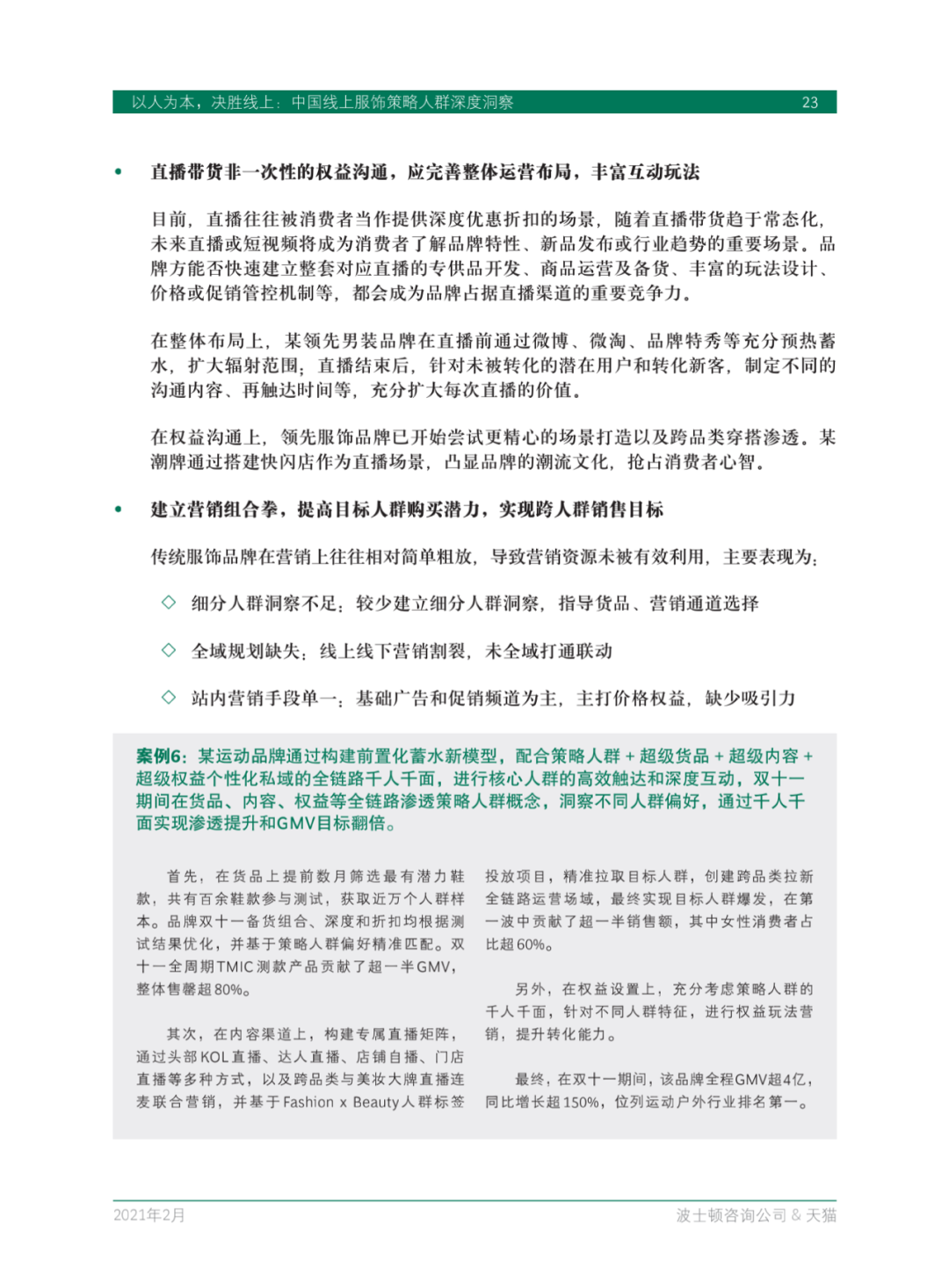 以人为本，决胜线上：中国线上服饰策略人群深度洞察 23

• 直播带货非一次性的权益沟通，应完善整体运营布局，丰富互动玩法

目前，直播往往被消费者当作提供深度优惠折扣的场景，随着直播带货趋于常态化，未来直播或短视频将成为消费者了解品牌特性、新品发布或行业趋势的重要场景。品牌方能否快速建立整套对应直播的专供品开发、商品运营及备货、丰富的玩法设计、价格或促销管控机制等，都会成为品牌占据直播渠道的重要竞争力。

在整体布局上，某领先男装品牌在直播前通过微博、微淘、品牌特秀等充分预热蓄水，扩大辐射范围；直播结束后，针对未被转化的潜在用户和转化新客，制定不同的沟通内容、再触达时间等，充分扩大每次直播的价值。

在权益沟通上，领先服饰品牌已开始尝试更精心的场景打造以及跨品类穿搭渗透。某潮牌通过搭建快闪店作为直播场景，凸显品牌的潮流文化，抢占消费者心智。

• 建立营销组合拳，提高目标人群购买潜力，实现跨人群销售目标

传统服饰品牌在营销上往往相对简单粗放，导致营销资源未被有效利用，主要表现为：

◇ 细分人群洞察不足：较少建立细分人群洞察，指导货品、营销通道选择

◇ 全域规划缺失：线上线下营销割裂，未全域打通联动

◇ 站内营销手段单一：基础广告和促销频道为主，主打价格权益，缺少吸引力

案例6：某运动品牌通过构建前置化蓄水新模型，配合策略人群 + 超级货品 + 超级内容 + 超级权益个性化私域的全链路千人千面，进行核心人群的高效触达和深度互动，双十一期间在货品、内容、权益等全链路渗透策略人群概念，洞察不同人群偏好，通过千人千面实现渗透提升和GMV目标翻倍。

首先，在货品上提前数月筛选最有潜力鞋款，共有百余鞋款参与测试，获取近万个人群样本。品牌双十一备货组合、深度和折扣均根据测试结果优化，并基于策略人群偏好精准匹配。双十一全周期TMIC测款产品贡献了超一半GMV，整体售罄超80%。

其次，在内容渠道上，构建专属直播矩阵，通过头部KOL直播、达人直播、店铺自播、门店直播等多种方式，以及跨品类与美妆大牌直播连麦联合营销，并基于Fashion x Beauty人群标签投放项目，精准拉取目标人群，创建跨品类拉新全链路运营场域，最终实现目标人群爆发，在第一波中贡献了超一半销售额，其中女性消费者占比超60%。

另外，在权益设置上，充分考虑策略人群的千人千面，针对不同人群特征，进行权益玩法营销，提升转化能力。

最终，在双十一期间，该品牌全程GMV超4亿，同比增长超150%，位列运动户外行业排名第一。

2021年2月 波士顿咨询公司 & 天猫